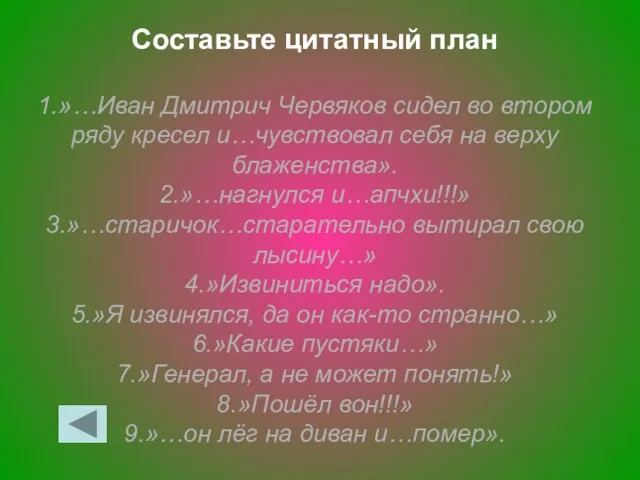 Составьте цитатный план

1.»…Иван Дмитрич Червяков сидел во втором ряду кресел и…чувствовал себя на верху блаженства».
2.»…нагнулся и…апчхи!!!»
3.»…старичок…старательно вытирал свою лысину…»
4.»Извиниться надо».
5.»Я извинялся, да он как-то странно…»
6.»Какие пустяки…»
7.»Генерал, а не может понять!»
8.»Пошёл вон!!!»
9.»…он лёг на диван и…помер».